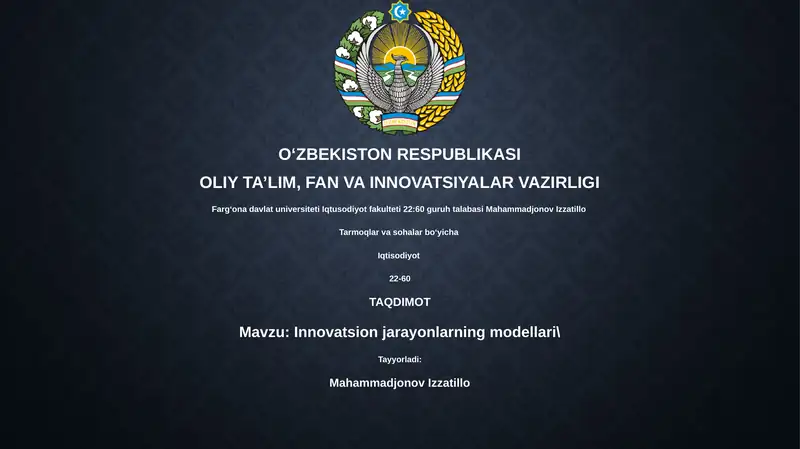 O‘ZBEKISTON RESPUBLIKASI
OLIY TA’LIM, FAN VA INNOVATSIYALAR VAZIRLIGI

Farg‘ona davlat universiteti Iqtusodiyot fakulteti 22:60 guruh talabasi Mahammadjonov Izzatillo

Tarmoqlar va sohalar bo‘yicha

Iqtisodiyot

22-60

TAQDIMOT

Mavzu: Innovatsion jarayonlarning modellari\

Tayyorladi:

Mahammadjonov Izzatillo